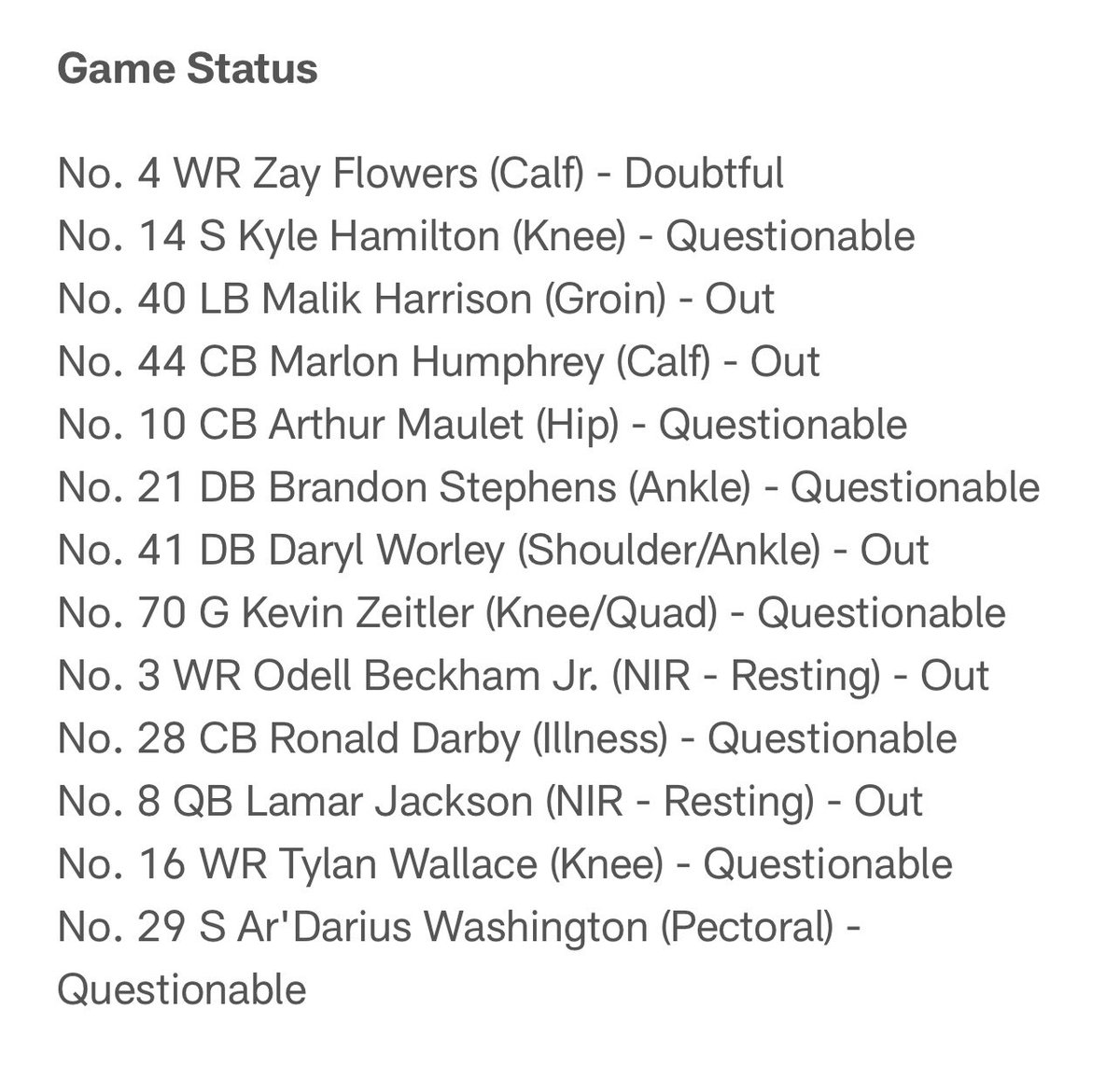 Game Status

No. 4 WR Zay Flowers (Calf) - Doubtful
No. 14 S Kyle Hamilton (Knee) - Questionable
No. 40 LB Malik Harrison (Groin) - Out
No. 44 CB Marlon Humphrey (Calf) - Out
No. 10 CB Arthur Maulet (Hip) - Questionable
No. 21 DB Brandon Stephens (Ankle) - Questionable
No. 41 DB Daryl Worley (Shoulder/Ankle) - Out
No. 70 G Kevin Zeitler (Knee/Quad) - Questionable
No. 3 WR Odell Beckham Jr. (NIR - Resting) - Out
No. 28 CB Ronald Darby (Illness) - Questionable
No. 8 QB Lamar Jackson (NIR - Resting) - Out
No. 16 WR Tylan Wallace (Knee) - Questionable
No. 29 S Ar'Darius Washington (Pectoral) - Questionable